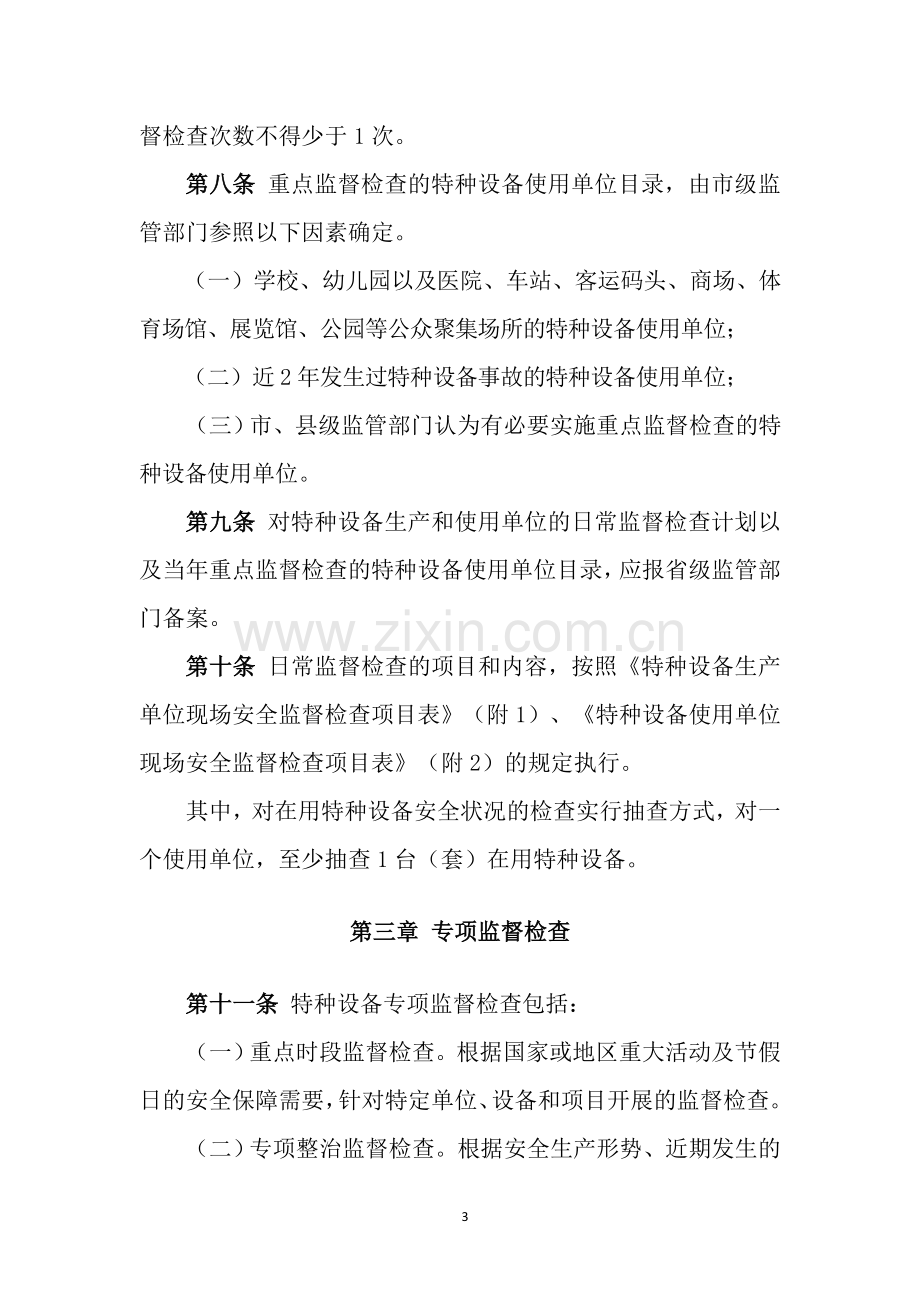 督检查次数不得少于1次。

第八条 重点监督检查的特种设备使用单位目录，由市级监管部门参照以下因素确定。

（一）学校、幼儿园以及医院、车站、客运码头、商场、体育场馆、展览馆、公园等公众聚集场所的特种设备使用单位；

（二）近2年发生过特种设备事故的特种设备使用单位；

（三）市、县级监管部门认为有必要实施重点监督检查的特种设备使用单位。

第九条 对特种设备生产和使用单位的日常监督检查计划以及当年重点监督检查的特种设备使用单位目录，应报省级监管部门备案。

第十条 日常监督检查的项目和内容，按照《特种设备生产单位现场安全监督检查项目表》（附1）、《特种设备使用单位现场安全监督检查项目表》（附2）的规定执行。

其中，对在用特种设备安全状况的检查实行抽查方式，对一个使用单位，至少抽查1台（套）在用特种设备。

第三章 专项监督检查

第十一条 特种设备专项监督检查包括：

（一）重点时段监督检查。根据国家或地区重大活动及节假日的安全保障需要，针对特定单位、设备和项目开展的监督检查。

（二）专项整治监督检查。根据安全生产形势、近期发生的

3

www.zixin.com.cn